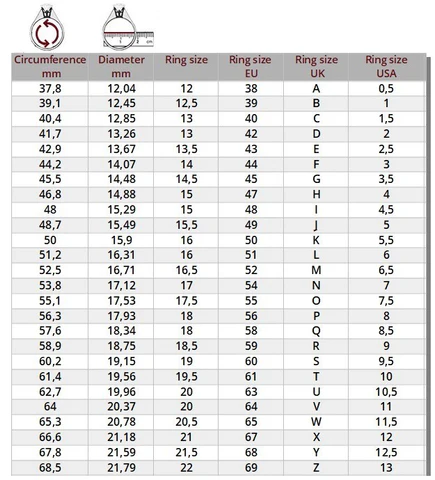 1 2 cm

| Circumference mm | Diameter mm | Ring size | Ring size EU | Ring size UK | Ring size USA |
|---|---|---|---|---|---|
| 37,8 | 12,04 | 12 | 38 | A | 0,5 |
| 39,1 | 12,45 | 12,5 | 39 | B | 1 |
| 40,4 | 12,85 | 13 | 40 | C | 1,5 |
| 41,7 | 13,26 | 13 | 42 | D | 2 |
| 42,9 | 13,67 | 13,5 | 43 | E | 2,5 |
| 44,2 | 14,07 | 14 | 44 | F | 3 |
| 45,5 | 14,48 | 14,5 | 45 | G | 3,5 |
| 46,8 | 14,88 | 15 | 47 | H | 4 |
| 48 | 15,29 | 15 | 48 | I | 4,5 |
| 48,7 | 15,49 | 15,5 | 49 | J | 5 |
| 50 | 15,9 | 16 | 50 | K | 5,5 |
| 51,2 | 16,31 | 16 | 51 | L | 6 |
| 52,5 | 16,71 | 16,5 | 52 | M | 6,5 |
| 53,8 | 17,12 | 17 | 54 | N | 7 |
| 55,1 | 17,53 | 17,5 | 55 | O | 7,5 |
| 56,3 | 17,93 | 18 | 56 | P | 8 |
| 57,6 | 18,34 | 18 | 58 | Q | 8,5 |
| 58,9 | 18,75 | 18,5 | 59 | R | 9 |
| 60,2 | 19,15 | 19 | 60 | S | 9,5 |
| 61,4 | 19,56 | 19,5 | 61 | T | 10 |
| 62,7 | 19,96 | 20 | 63 | U | 10,5 |
| 64 | 20,37 | 20 | 64 | V | 11 |
| 65,3 | 20,78 | 20,5 | 65 | W | 11,5 |
| 66,6 | 21,18 | 21 | 67 | X | 12 |
| 67,8 | 21,59 | 21,5 | 68 | Y | 12,5 |
| 68,5 | 21,79 | 22 | 69 | Z | 13 |